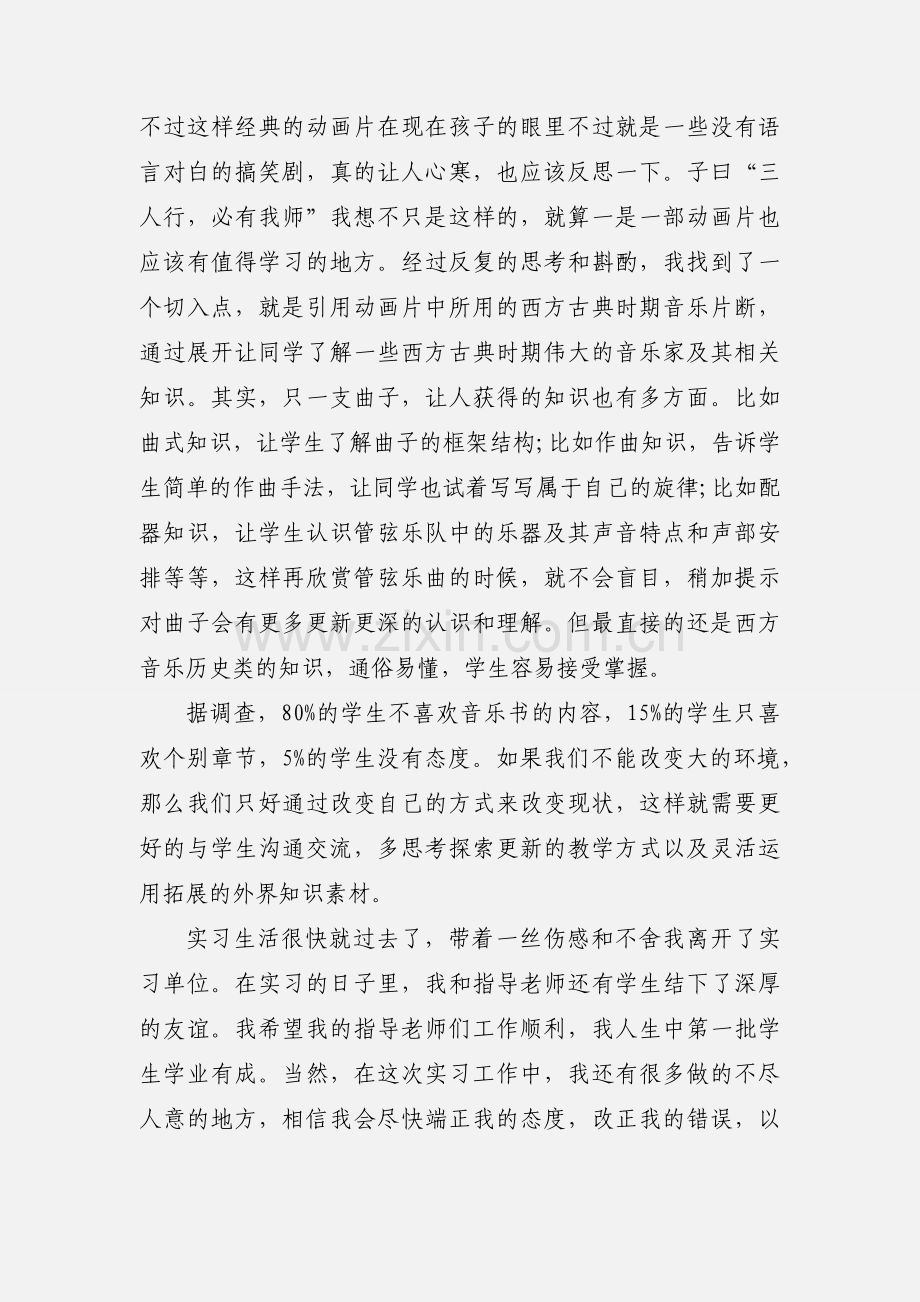 不过这样经典的动画片在现在孩子的眼里不过就是一些没有语言对白的搞笑剧，真的让人心寒，也应该反思一下。子曰“三人行，必有我师”我想不只是这样的，就算一是一部动画片也应该有值得学习的地方。经过反复的思考和斟酌，我找到了一个切入点，就是引用动画片中所用的西方古典时期音乐片断，通过展开让同学了解一些西方古典时期伟大的音乐家及其相关知识。其实，只一支曲子，让人获得的知识也有多方面。比如曲式知识，让学生了解曲子的框架结构;比如作曲知识，告诉学生简单的作曲手法，让同学也试着写写属于自己的旋律;比如配器知识，让学生认识管弦乐队中的乐器及其声音特点和声部安排等等，这样再欣赏管弦乐曲的时候，就不会盲目，稍加提示对曲子会有更多更新更深的认识和理解。但最直接的还是西方音乐历史类的知识，通俗易懂，学生容易接受掌握。

据调查，80%的学生不喜欢音乐书的内容，15%的学生只喜欢个别章节，5%的学生没有态度。如果我们不能改变大的环境，那么我们只好通过改变自己的方式来改变现状，这样就需要更好的与学生沟通交流，多思考探索更新的教学方式以及灵活运用拓展的外界知识素材。

实习生活很快就过去了，带着一丝伤感和不舍我离开了实习单位。在实习的日子里，我和指导老师还有学生结下了深厚的友谊。我希望我的指导老师们工作顺利，我人生中第一批学生学业有成。当然，在这次实习工作中，我还有很多做的不尽人意的地方，相信我会尽快端正我的态度，改正我的错误，以

www.zixin.com.cn